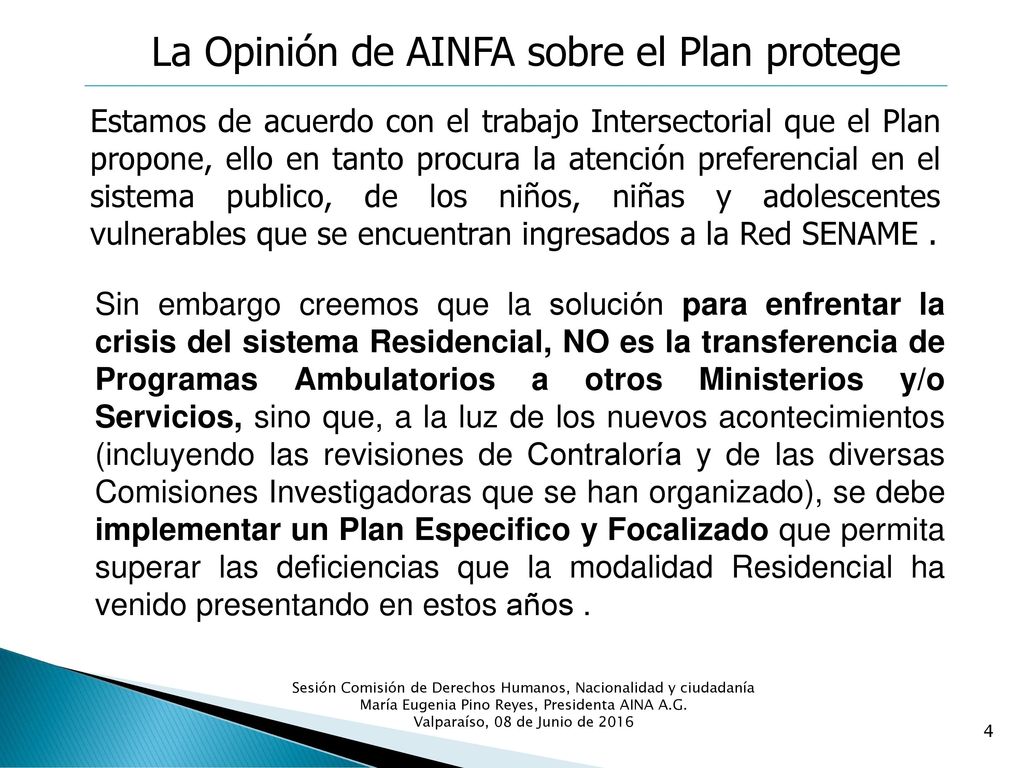 La Opinión de AINFA sobre el Plan protege

Estamos de acuerdo con el trabajo Intersectorial que el Plan propone, ello en tanto procura la atención preferencial en el sistema publico, de los niños, niñas y adolescentes vulnerables que se encuentran ingresados a la Red SENAME .

Sin embargo creemos que la solución para enfrentar la crisis del sistema Residencial, NO es la transferencia de Programas Ambulatorios a otros Ministerios y/o Servicios, sino que, a la luz de los nuevos acontecimientos (incluyendo las revisiones de Contraloría y de las diversas Comisiones Investigadoras que se han organizado), se debe implementar un Plan Especifico y Focalizado que permita superar las deficiencias que la modalidad Residencial ha venido presentando en estos años .

Sesión Comisión de Derechos Humanos, Nacionalidad y ciudadanía
María Eugenia Pino Reyes, Presidenta AINA A.G.
Valparaíso, 08 de Junio de 2016

4